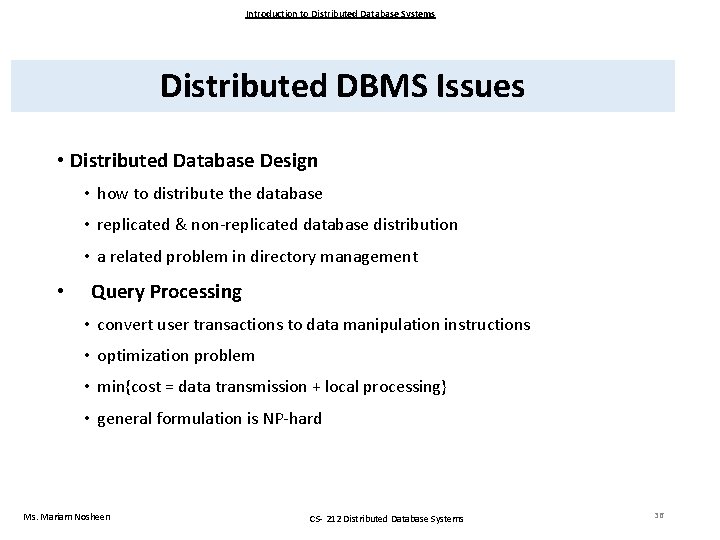 Introduction to Distributed Database Systems

Distributed DBMS Issues

• Distributed Database Design
  • how to distribute the database
  • replicated & non-replicated database distribution
  • a related problem in directory management
• Query Processing
  • convert user transactions to data manipulation instructions
  • optimization problem
  • min{cost = data transmission + local processing}
  • general formulation is NP-hard

Ms. Mariam Nosheen

CS- 212 Distributed Database Systems

38